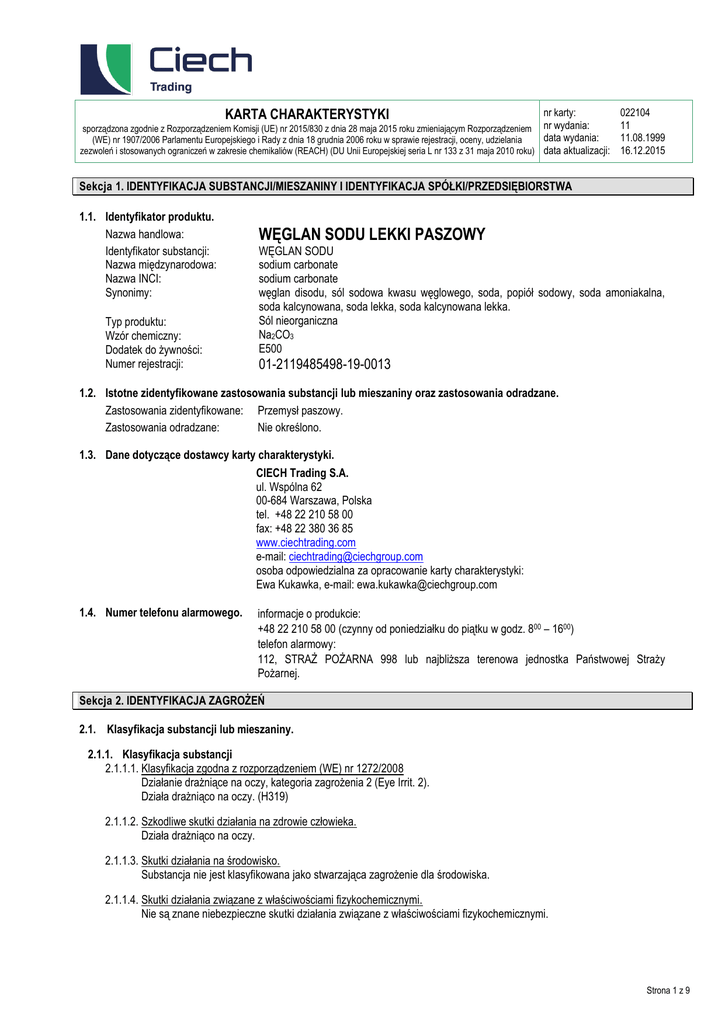 Ciech
Trading

KARTA CHARAKTERYSTYKI
sporządzona zgodnie z Rozporządzeniem Komisji (UE) nr 2015/830 z dnia 28 maja 2015 roku zmieniającym Rozporządzeniem (WE) nr 1907/2006 Parlamentu Europejskiego i Rady z dnia 18 grudnia 2006 roku w sprawie rejestracji, oceny, udzielania zezwoleń i stosowanych ograniczeń w zakresie chemikaliów (REACH) (DU Unii Europejskiej seria L nr 133 z 31 maja 2010 roku)

| nr karty: | 022104 |
|---|---|
| nr wydania: | 11 |
| data wydania: | 11.08.1999 |
| data aktualizacji: | 16.12.2015 |

Sekcja 1. IDENTYFIKACJA SUBSTANCJI/MIESZANINY I IDENTYFIKACJA SPÓŁKI/PRZEDSIĘBIORSTWA

1.1. Identyfikator produktu.
Nazwa handlowa: WĘGLAN SODU LEKKI PASZOWY
Identyfikator substancji: WĘGLAN SODU
Nazwa międzynarodowa: sodium carbonate
Nazwa INCI: sodium carbonate
Synonimy: węglan disodu, sól sodowa kwasu węglowego, soda, popiół sodowy, soda amoniakalna, soda kalcynowana, soda lekka, soda kalcynowana lekka.
Typ produktu: Sól nieorganiczna
Wzór chemiczny: $Na_2CO_3$
Dodatek do żywności: E500
Numer rejestracji: 01-2119485498-19-0013

1.2. Istotne zidentyfikowane zastosowania substancji lub mieszaniny oraz zastosowania odradzane.
Zastosowania zidentyfikowane: Przemysł paszowy.
Zastosowania odradzane: Nie określono.

1.3. Dane dotyczące dostawcy karty charakterystyki.
CIECH Trading S.A.
ul. Wspólna 62
00-684 Warszawa, Polska
tel. +48 22 210 58 00
fax: +48 22 380 36 85
www.ciechtrading.com
e-mail: ciechtrading@ciechgroup.com
osoba odpowiedzialna za opracowanie karty charakterystyki:
Ewa Kukawka, e-mail: ewa.kukawka@ciechgroup.com

1.4. Numer telefonu alarmowego. informacje o produkcie:
+48 22 210 58 00 (czynny od poniedziałku do piątku w godz. $8^{00}$ – $16^{00}$)
telefon alarmowy:
112, STRAŻ POŻARNA 998 lub najbliższa terenowa jednostka Państwowej Straży Pożarnej.

Sekcja 2. IDENTYFIKACJA ZAGROŻEŃ

2.1. Klasyfikacja substancji lub mieszaniny.

2.1.1. Klasyfikacja substancji
2.1.1.1. Klasyfikacja zgodna z rozporządzeniem (WE) nr 1272/2008
Działanie drażniące na oczy, kategoria zagrożenia 2 (Eye Irrit. 2).
Działa drażniąco na oczy. (H319)

2.1.1.2. Szkodliwe skutki działania na zdrowie człowieka.
Działa drażniąco na oczy.

2.1.1.3. Skutki działania na środowisko.
Substancja nie jest klasyfikowana jako stwarzająca zagrożenie dla środowiska.

2.1.1.4. Skutki działania związane z właściwościami fizykochemicznymi.
Nie są znane niebezpieczne skutki działania związane z właściwościami fizykochemicznymi.

Strona 1 z 9